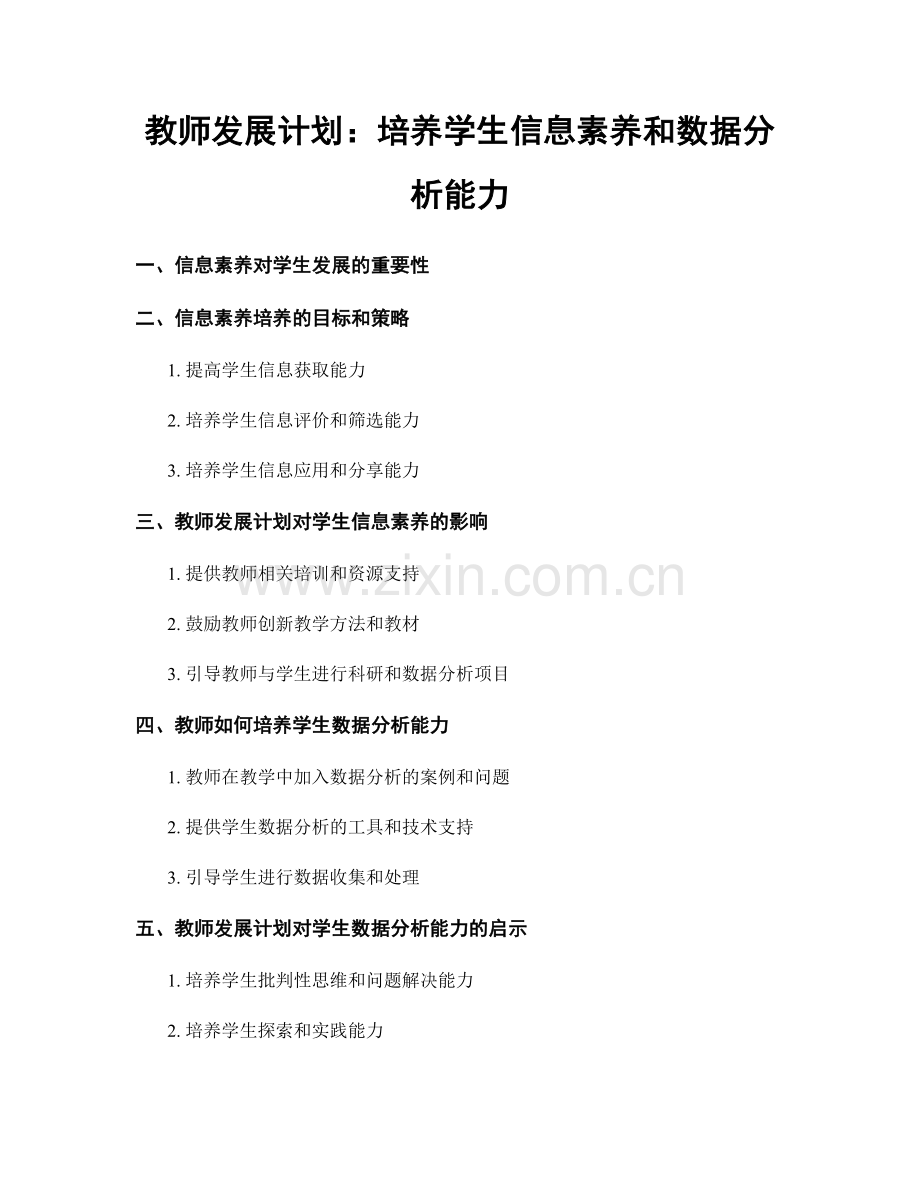 教师发展计划：培养学生信息素养和数据分析能力

一、信息素养对学生发展的重要性

二、信息素养培养的目标和策略

1. 提高学生信息获取能力

2. 培养学生信息评价和筛选能力

3. 培养学生信息应用和分享能力

三、教师发展计划对学生信息素养的影响

1. 提供教师相关培训和资源支持

2. 鼓励教师创新教学方法和教材

3. 引导教师与学生进行科研和数据分析项目

四、教师如何培养学生数据分析能力

1. 教师在教学中加入数据分析的案例和问题

2. 提供学生数据分析的工具和技术支持

3. 引导学生进行数据收集和处理

五、教师发展计划对学生数据分析能力的启示

1. 培养学生批判性思维和问题解决能力

2. 培养学生探索和实践能力

www.zixin.com.cn